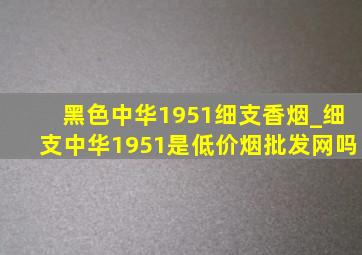 黑色中华1951细支香烟_细支中华1951是低价烟批发网吗